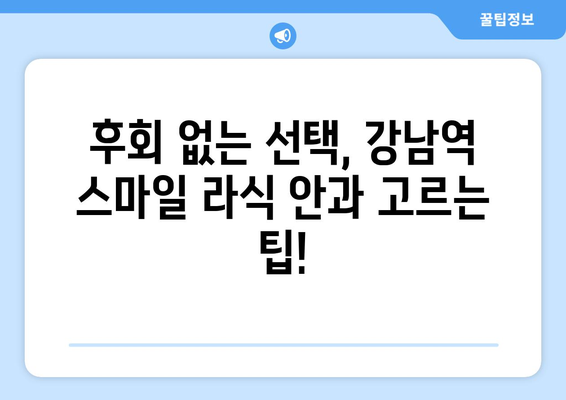 꿀팁정보

후회 없는 선택, 강남역 스마일 라식 안과 고르는 팁!